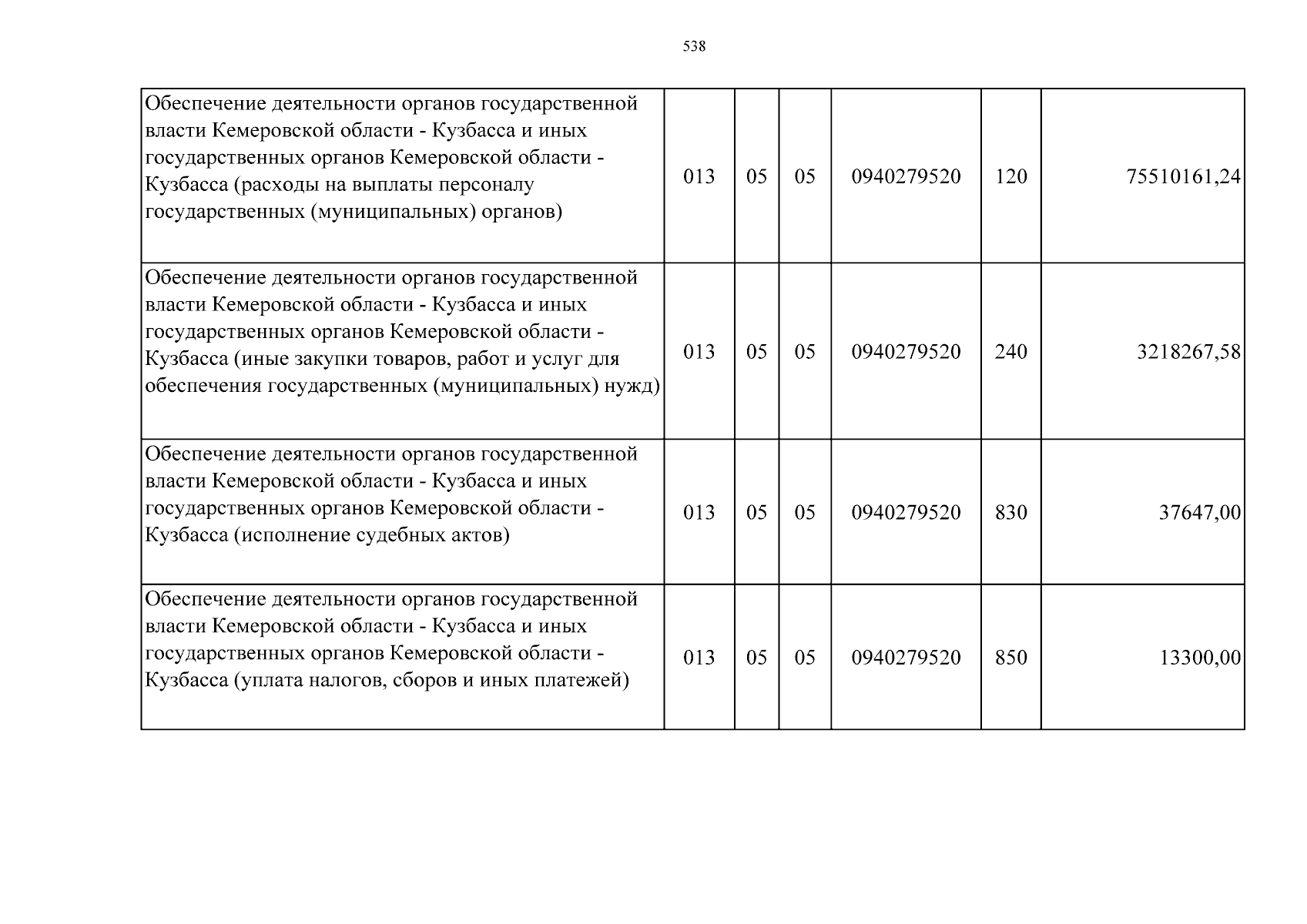 538

| Обеспечение деятельности органов государственной власти Кемеровской области - Кузбасса и иных государственных органов Кемеровской области - Кузбасса (расходы на выплаты персоналу государственных (муниципальных) органов) | 013 | 05 | 05 | 0940279520 | 120 | 75510161,24 |
|---|---|---|---|---|---|---|
| Обеспечение деятельности органов государственной власти Кемеровской области - Кузбасса и иных государственных органов Кемеровской области - Кузбасса (иные закупки товаров, работ и услуг для обеспечения государственных (муниципальных) нужд) | 013 | 05 | 05 | 0940279520 | 240 | 3218267,58 |
| Обеспечение деятельности органов государственной власти Кемеровской области - Кузбасса и иных государственных органов Кемеровской области - Кузбасса (исполнение судебных актов) | 013 | 05 | 05 | 0940279520 | 830 | 37647,00 |
| Обеспечение деятельности органов государственной власти Кемеровской области - Кузбасса и иных государственных органов Кемеровской области - Кузбасса (уплата налогов, сборов и иных платежей) | 013 | 05 | 05 | 0940279520 | 850 | 13300,00 |